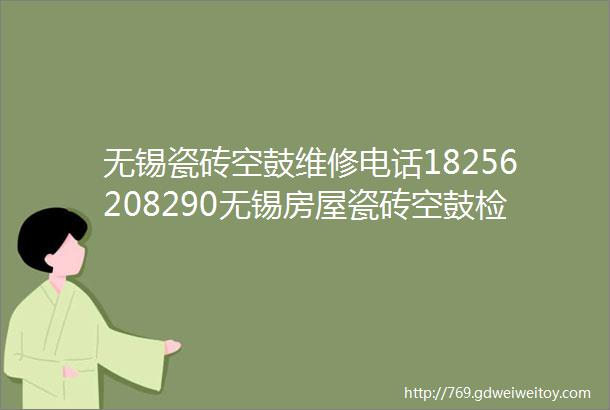 无锡瓷砖空鼓维修电话18256208290无锡房屋瓷砖空鼓检

http://769.gdweiweitoy.com